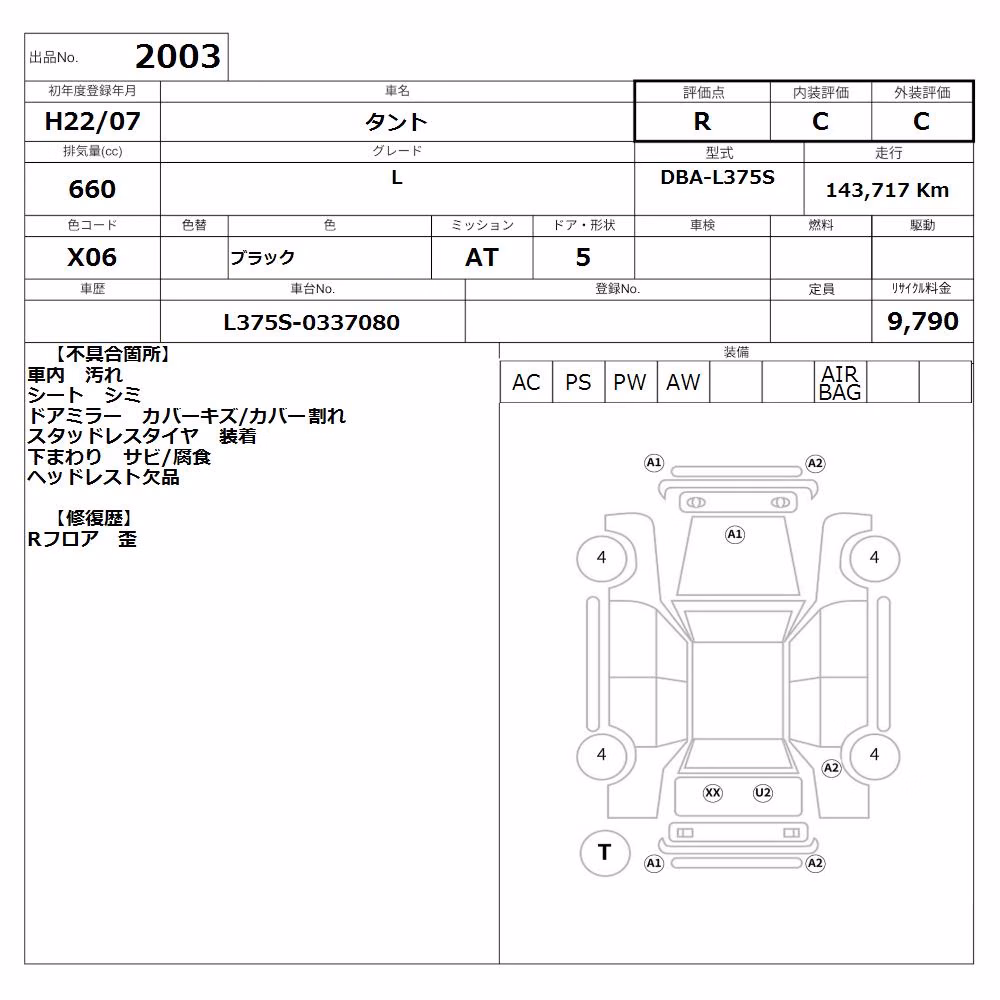 出品No. 2003

| 初年度登録年月 | 車名 | 評価点 | 内装評価 | 外装評価 |
|---|---|---|---|---|
| H22/07 | タント | R | C | C |

| 排気量(cc) | グレード | 型式 | 走行 |
|---|---|---|---|
| 660 | L | DBA-L375S | 143,717 Km |

| 色コード | 色替 | 色 | ミッション | ドア・形状 | 車検 | 燃料 | 駆動 |
|---|---|---|---|---|---|---|---|
| X06 | | ブラック | AT | 5 | | | |

| 車歴 | 車台No. | 登録No. | 定員 | リサイクル料金 |
|---|---|---|---|---|
| | L375S-0337080 | | | 9,790 |

【不具合箇所】
車内 汚れ
シート シミ
ドアミラー カバーキズ/カバー割れ
スタッドレスタイヤ 装着
下まわり サビ/腐食
ヘッドレスト欠品

【修復歴】
Rフロア 歪

装備
| AC | PS | PW | AW | | | AIR BAG | | |
|---|---|---|---|---|---|---|---|---|

A1 A2
A1
4 4
4 4
A2
XX U2
T
A1 A2